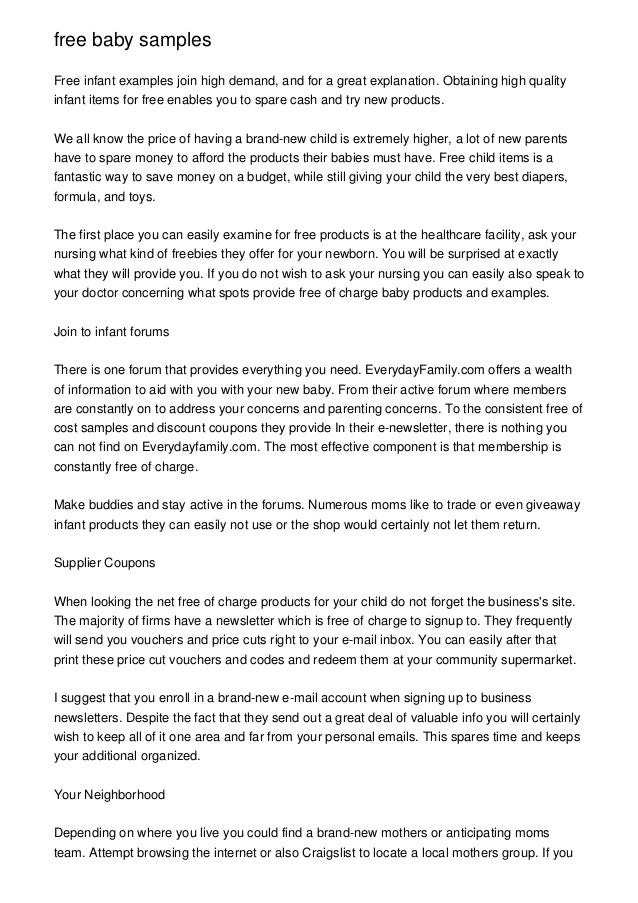 free baby samples

Free infant examples join high demand, and for a great explanation. Obtaining high quality infant items for free enables you to spare cash and try new products.

We all know the price of having a brand-new child is extremely higher, a lot of new parents have to spare money to afford the products their babies must have. Free child items is a fantastic way to save money on a budget, while still giving your child the very best diapers, formula, and toys.

The first place you can easily examine for free products is at the healthcare facility, ask your nursing what kind of freebies they offer for your newborn. You will be surprised at exactly what they will provide you. If you do not wish to ask your nursing you can easily also speak to your doctor concerning what spots provide free of charge baby products and examples.

Join to infant forums

There is one forum that provides everything you need. EverydayFamily.com offers a wealth of information to aid with you with your new baby. From their active forum where members are constantly on to address your concerns and parenting concerns. To the consistent free of cost samples and discount coupons they provide In their e-newsletter, there is nothing you can not find on Everydayfamily.com. The most effective component is that membership is constantly free of charge.

Make buddies and stay active in the forums. Numerous moms like to trade or even giveaway infant products they can easily not use or the shop would certainly not let them return.

Supplier Coupons

When looking the net free of charge products for your child do not forget the business's site. The majority of firms have a newsletter which is free of charge to signup to. They frequently will send you vouchers and price cuts right to your e-mail inbox. You can easily after that print these price cut vouchers and codes and redeem them at your community supermarket.

I suggest that you enroll in a brand-new e-mail account when signing up to business newsletters. Despite the fact that they send out a great deal of valuable info you will certainly wish to keep all of it one area and far from your personal emails. This spares time and keeps your additional organized.

Your Neighborhood

Depending on where you live you could find a brand-new mothers or anticipating moms team. Attempt browsing the internet or also Craigslist to locate a local mothers group. If you